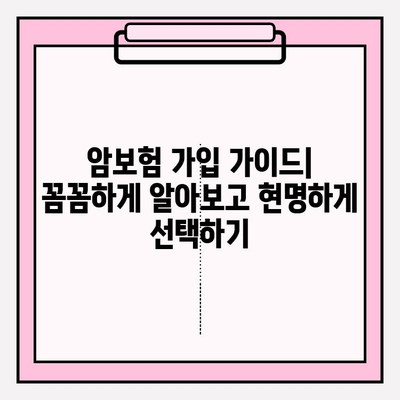 암보험 가입 가이드| 꼼꼼하게 알아보고 현명하게 선택하기